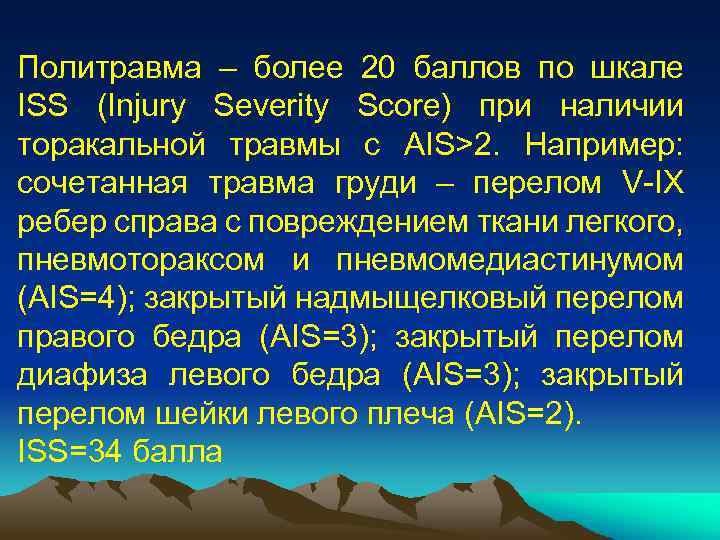 Политравма – более 20 баллов по шкале ISS (Injury Severity Score) при наличии торакальной травмы с AIS>2. Например: сочетанная травма груди – перелом V-IX ребер справа с повреждением ткани легкого, пневмотораксом и пневмомедиастинумом (AIS=4); закрытый надмыщелковый перелом правого бедра (AIS=3); закрытый перелом диафиза левого бедра (AIS=3); закрытый перелом шейки левого плеча (AIS=2).
ISS=34 балла